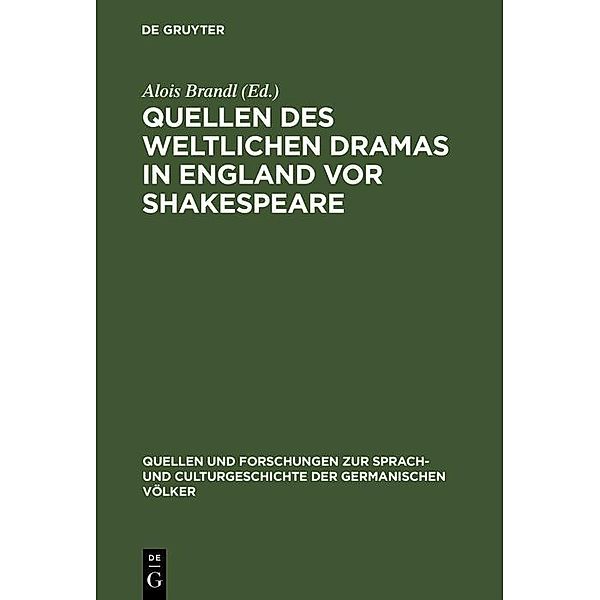 DE GRUYTER

Alois Brandl (Ed.)

QUELLEN DES WELTLICHEN DRAMAS IN ENGLAND VOR SHAKESPEARE

QUELLEN UND FORSCHUNGEN ZUR SPRACH- UND CULTURGESCHICHTE DER GERMANISCHEN VÖLKER

DE G